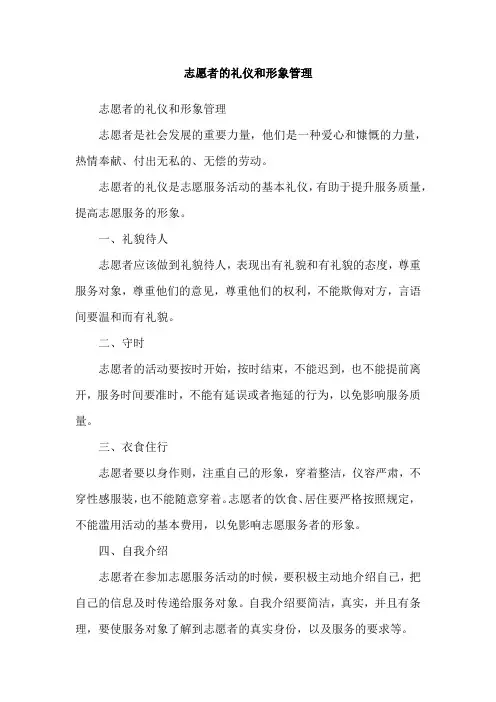 志愿者的礼仪和形象管理

志愿者的礼仪和形象管理

志愿者是社会发展的重要力量，他们是一种爱心和慷慨的力量，热情奉献、付出无私的、无偿的劳动。

志愿者的礼仪是志愿服务活动的基本礼仪，有助于提升服务质量，提高志愿服务的形象。

一、礼貌待人

志愿者应该做到礼貌待人，表现出有礼貌和有礼貌的态度，尊重服务对象，尊重他们的意见，尊重他们的权利，不能欺侮对方，言语间要温和而有礼貌。

二、守时

志愿者的活动要按时开始，按时结束，不能迟到，也不能提前离开，服务时间要准时，不能有延误或者拖延的行为，以免影响服务质量。

三、衣食住行

志愿者要以身作则，注重自己的形象，穿着整洁，仪容严肃，不穿性感服装，也不能随意穿着。志愿者的饮食、居住要严格按照规定，不能滥用活动的基本费用，以免影响志愿服务者的形象。

四、自我介绍

志愿者在参加志愿服务活动的时候，要积极主动地介绍自己，把自己的信息及时传递给服务对象。自我介绍要简洁，真实，并且有条理，要使服务对象了解到志愿者的真实身份，以及服务的要求等。